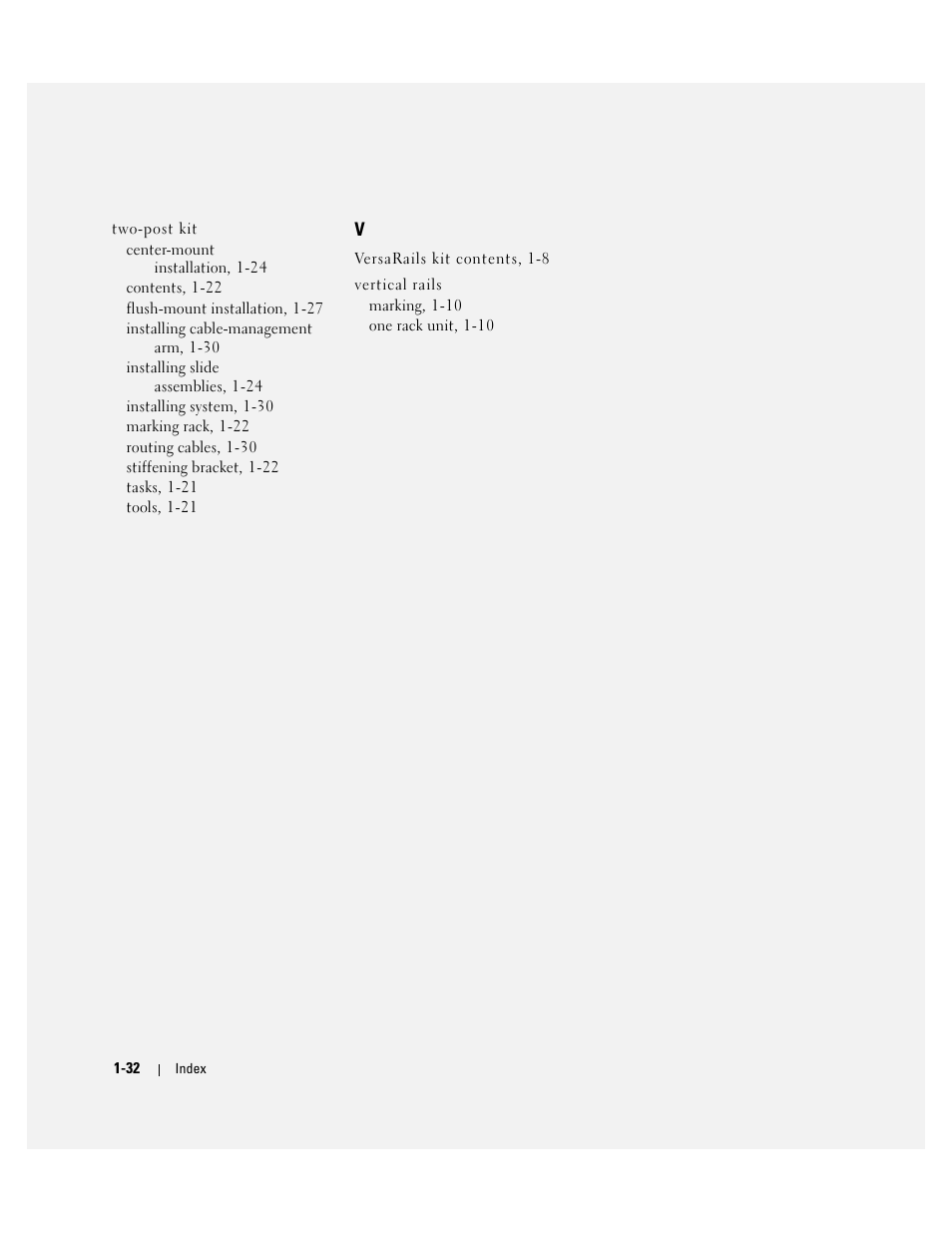 two-post kit
center-mount installation, 1-24
contents, 1-22
flush-mount installation, 1-27
installing cable-management arm, 1-30
installing slide assemblies, 1-24
installing system, 1-30
marking rack, 1-22
routing cables, 1-30
stiffening bracket, 1-22
tasks, 1-21
tools, 1-21

V

VersaRails kit contents, 1-8

vertical rails
marking, 1-10
one rack unit, 1-10

1-32 | Index